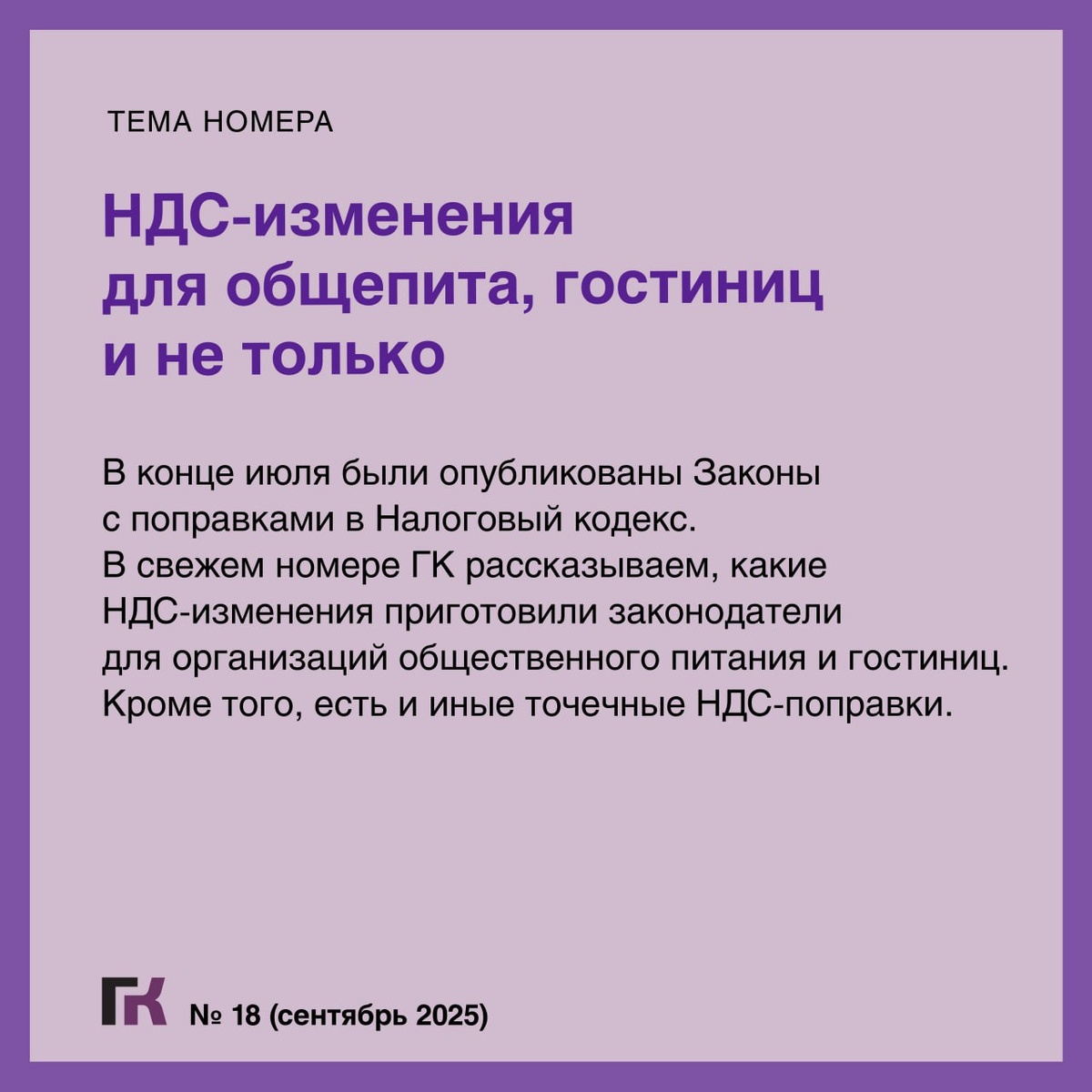 ТЕМА НОМЕРА

НДС-изменения для общепита, гостиниц и не только

В конце июля были опубликованы Законы с поправками в Налоговый кодекс. В свежем номере ГК рассказываем, какие НДС-изменения приготовили законодатели для организаций общественного питания и гостиниц. Кроме того, есть и иные точечные НДС-поправки.

ГК № 18 (сентябрь 2025)